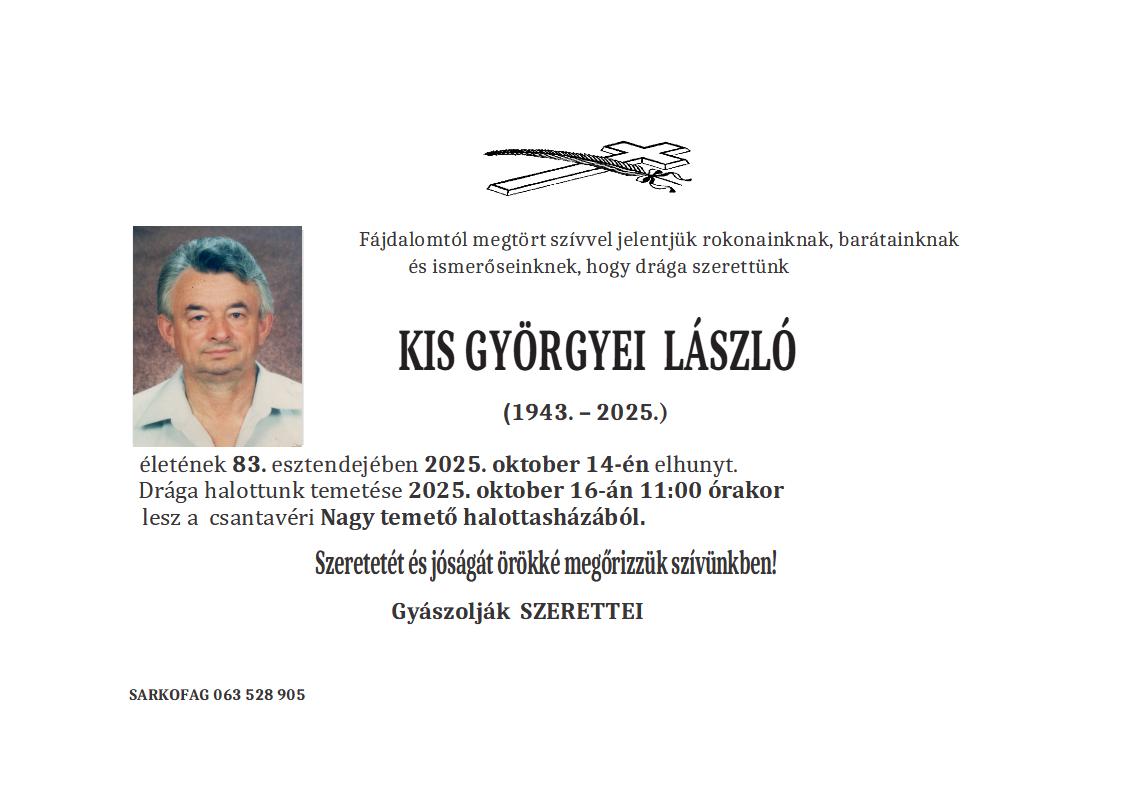 Fájdalomtól megtört szívvel jelentjük rokonainknak, barátainknak és ismerőseinknek, hogy drága szerettünk

KIS GYÖRGYEI LÁSZLÓ

(1943. – 2025.)

életének 83. esztendejében 2025. oktober 14-én elhunyt. Drága halottunk temetése 2025. oktober 16-án 11:00 órakor lesz a csantavéri Nagy temető halottasházából.

Szeretetét és jóságát örökké megőrizzük szívünkben!

Gyászolják SZERETTEI

SARKOFAG 063 528 905